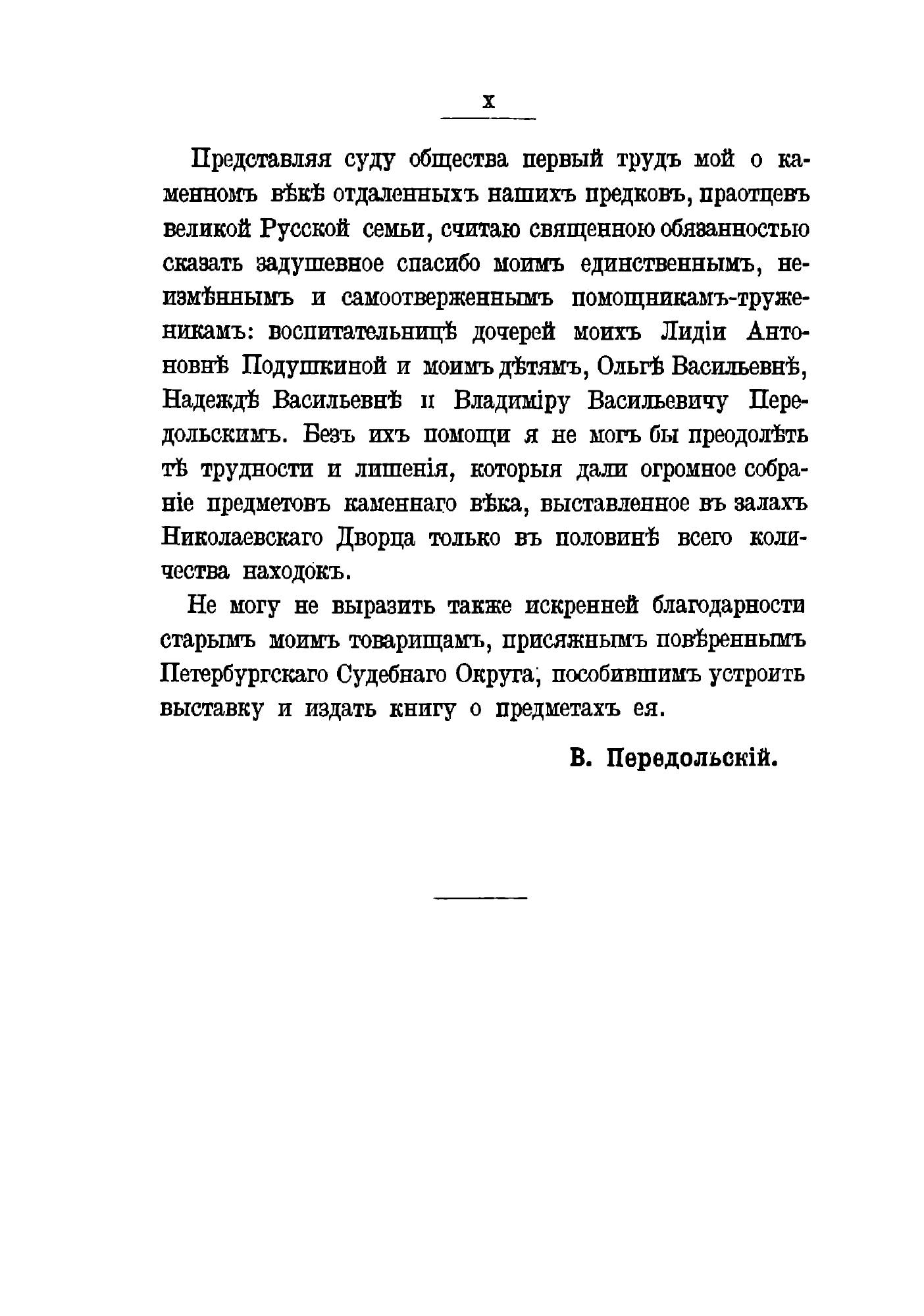 X

Представляя суду общества первый трудъ мой о каменномъ вѣкѣ отдаленныхъ нашихъ предковъ, праотцевъ великой Русской семьи, считаю священною обязанностью сказать задушевное спасибо моимъ единственнымъ, неизмѣннымъ и самоотверженнымъ помощникамъ-труженикамъ: воспитательницѣ дочерей моихъ Лидіи Антоновнѣ Подушкиной и моимъ дѣтямъ, Ольгѣ Васильевнѣ, Надеждѣ Васильевнѣ и Владиміру Васильевичу Передольскимъ. Безъ ихъ помощи я не могъ бы преодолѣть тѣ трудности и лишенія, которыя дали огромное собраніе предметовъ каменнаго вѣка, выставленное въ залахъ Николаевскаго Дворца только въ половинѣ всего количества находокъ.

Не могу не выразить также искренней благодарности старымъ моимъ товарищамъ, присяжнымъ повѣреннымъ Петербургскаго Судебнаго Округа, пособившимъ устроить выставку и издать книгу о предметахъ ея.

В. Передольскій.